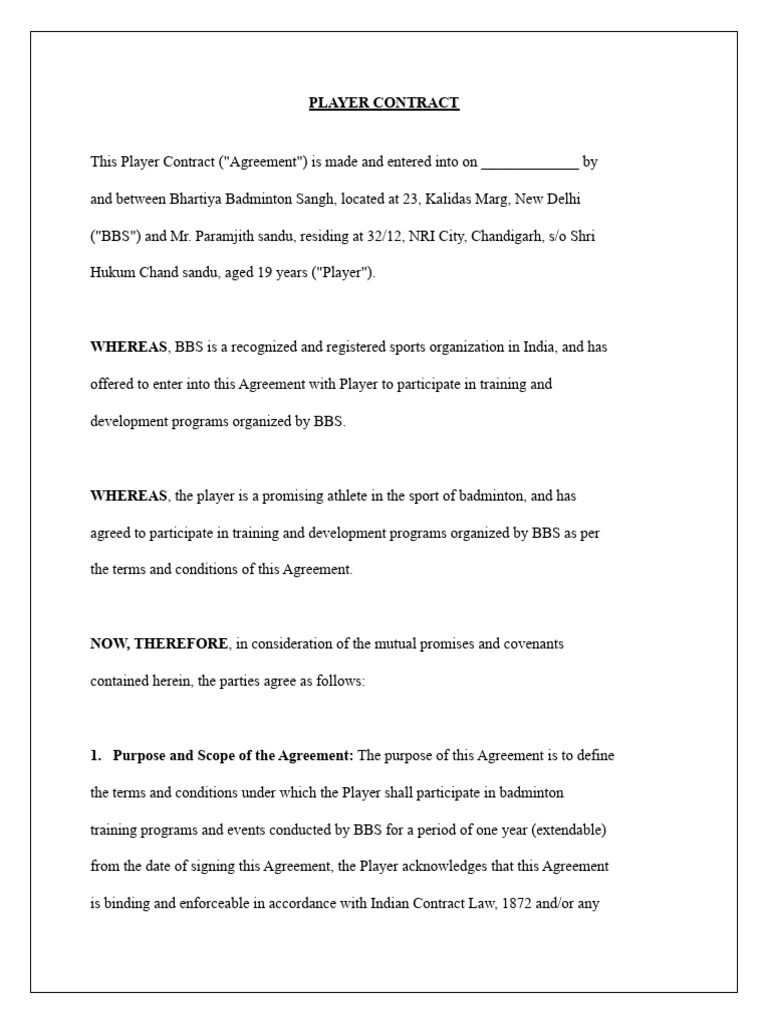 PLAYER CONTRACT

This Player Contract ("Agreement") is made and entered into on _____________ by and between Bhartiya Badminton Sangh, located at 23, Kalidas Marg, New Delhi ("BBS") and Mr. Paramjith sandu, residing at 32/12, NRI City, Chandigarh, s/o Shri Hukum Chand sandu, aged 19 years ("Player").

WHEREAS, BBS is a recognized and registered sports organization in India, and has offered to enter into this Agreement with Player to participate in training and development programs organized by BBS.

WHEREAS, the player is a promising athlete in the sport of badminton, and has agreed to participate in training and development programs organized by BBS as per the terms and conditions of this Agreement.

NOW, THEREFORE, in consideration of the mutual promises and covenants contained herein, the parties agree as follows:

1. Purpose and Scope of the Agreement: The purpose of this Agreement is to define the terms and conditions under which the Player shall participate in badminton training programs and events conducted by BBS for a period of one year (extendable) from the date of signing this Agreement, the Player acknowledges that this Agreement is binding and enforceable in accordance with Indian Contract Law, 1872 and/or any